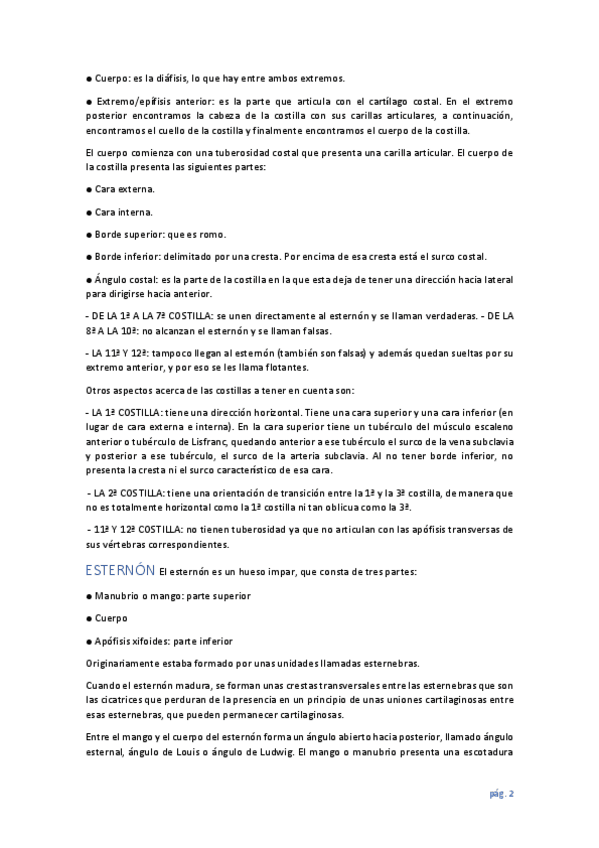 ● Cuerpo: es la diáfisis, lo que hay entre ambos extremos.

● Extremo/epífisis anterior: es la parte que articula con el cartílago costal. En el extremo posterior encontramos la cabeza de la costilla con sus carillas articulares, a continuación, encontramos el cuello de la costilla y finalmente encontramos el cuerpo de la costilla.

El cuerpo comienza con una tuberosidad costal que presenta una carilla articular. El cuerpo de la costilla presenta las siguientes partes:

● Cara externa.

● Cara interna.

● Borde superior: que es romo.

● Borde inferior: delimitado por una cresta. Por encima de esa cresta está el surco costal.

● Ángulo costal: es la parte de la costilla en la que esta deja de tener una dirección hacia lateral para dirigirse hacia anterior.

- DE LA 1ª A LA 7ª COSTILLA: se unen directamente al esternón y se llaman verdaderas. - DE LA 8ª A LA 10ª: no alcanzan el esternón y se llaman falsas.

- LA 11ª Y 12ª: tampoco llegan al esternón (también son falsas) y además quedan sueltas por su extremo anterior, y por eso se les llama flotantes.

Otros aspectos acerca de las costillas a tener en cuenta son:

- LA 1ª COSTILLA: tiene una dirección horizontal. Tiene una cara superior y una cara inferior (en lugar de cara externa e interna). En la cara superior tiene un tubérculo del músculo escaleno anterior o tubérculo de Lisfranc, quedando anterior a ese tubérculo el surco de la vena subclavia y posterior a ese tubérculo, el surco de la arteria subclavia. Al no tener borde inferior, no presenta la cresta ni el surco característico de esa cara.

- LA 2ª COSTILLA: tiene una orientación de transición entre la 1ª y la 3ª costilla, de manera que no es totalmente horizontal como la 1ª costilla ni tan oblicua como la 3ª.

- 11ª Y 12ª COSTILLA: no tienen tuberosidad ya que no articulan con las apófisis transversas de sus vértebras correspondientes.

ESTERNÓN El esternón es un hueso impar, que consta de tres partes:

● Manubrio o mango: parte superior

● Cuerpo

● Apófisis xifoides: parte inferior

Originariamente estaba formado por unas unidades llamadas esternebras.

Cuando el esternón madura, se forman unas crestas transversales entre las esternebras que son las cicatrices que perduran de la presencia en un principio de unas uniones cartilaginosas entre esas esternebras, que pueden permanecer cartilaginosas.

Entre el mango y el cuerpo del esternón forma un ángulo abierto hacia posterior, llamado ángulo esternal, ángulo de Louis o ángulo de Ludwig. El mango o manubrio presenta una escotadura

pág. 2